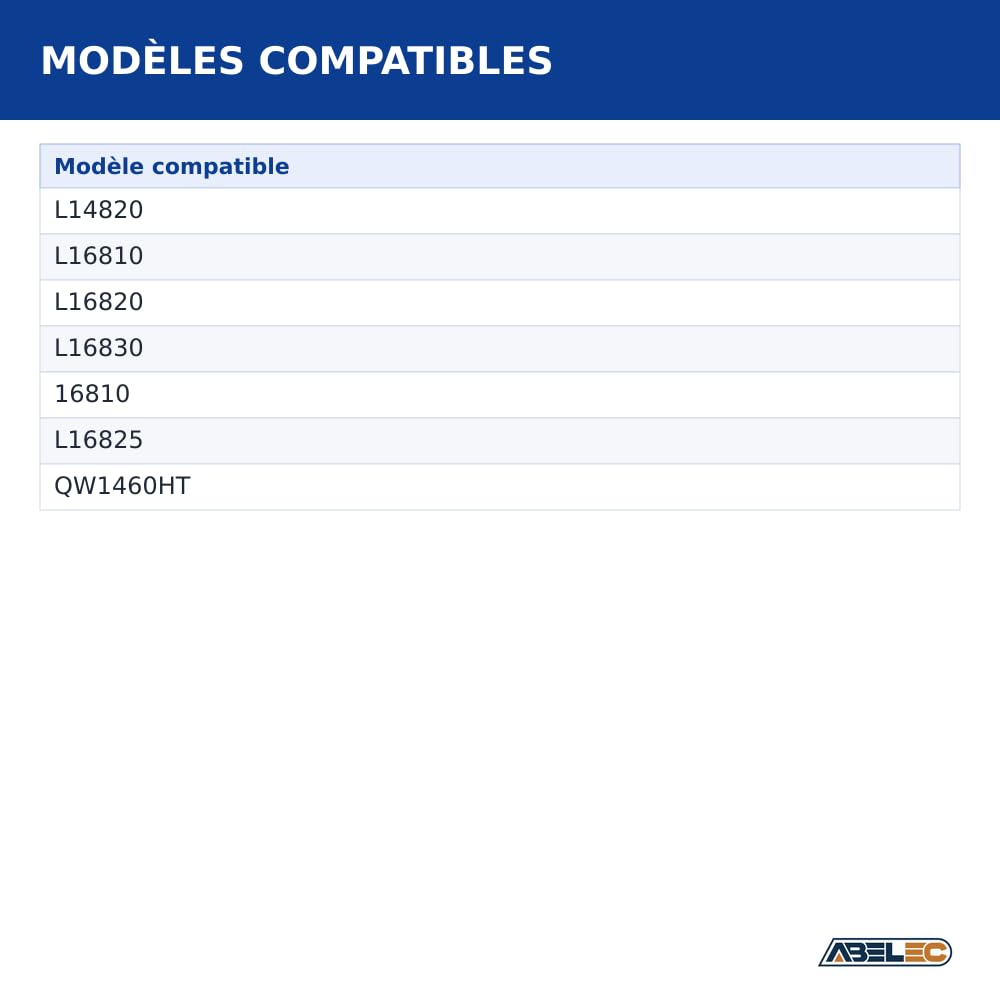 MODÈLES COMPATIBLES

| Modèle compatible |
|---|
| L14820 |
| L16810 |
| L16820 |
| L16830 |
| 16810 |
| L16825 |
| QW1460HT |

ABELEC